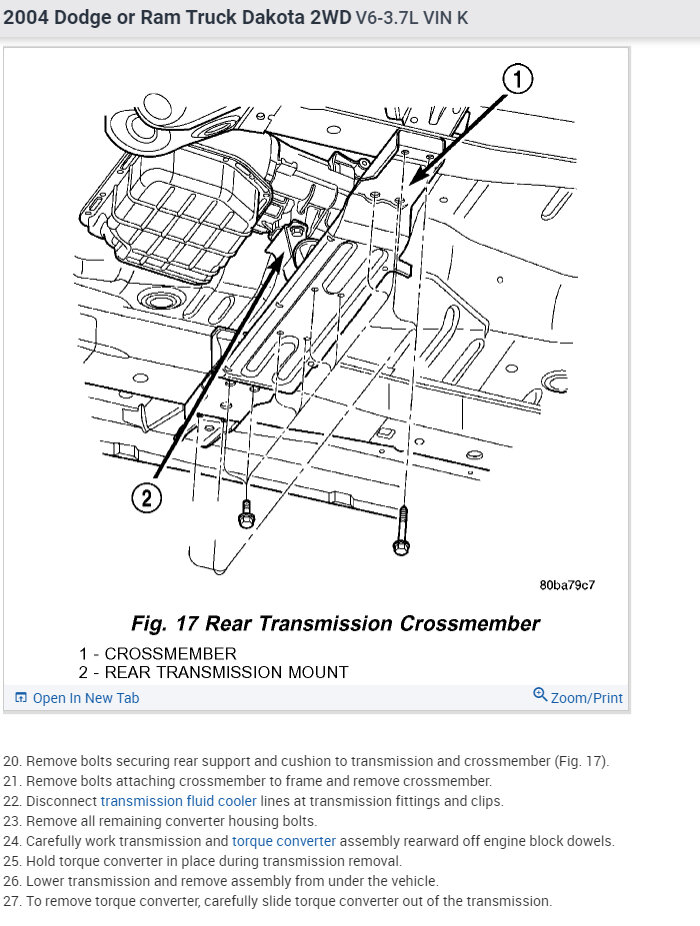 2004 Dodge or Ram Truck Dakota 2WD V6-3.7L VIN K

1

2

80ba79c7

Fig. 17 Rear Transmission Crossmember

1 - CROSSMEMBER
2 - REAR TRANSMISSION MOUNT

Open In New Tab

Zoom/Print

20. Remove bolts securing rear support and cushion to transmission and crossmember (Fig. 17).
21. Remove bolts attaching crossmember to frame and remove crossmember.
22. Disconnect transmission fluid cooler lines at transmission fittings and clips.
23. Remove all remaining converter housing bolts.
24. Carefully work transmission and torque converter assembly rearward off engine block dowels.
25. Hold torque converter in place during transmission removal.
26. Lower transmission and remove assembly from under the vehicle.
27. To remove torque converter, carefully slide torque converter out of the transmission.